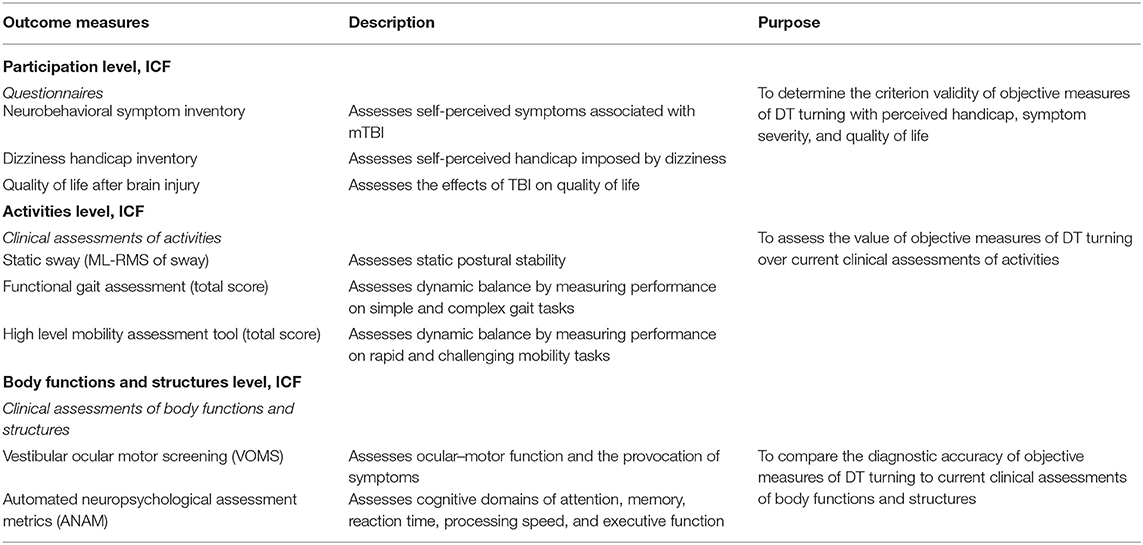 | Outcome measures | Description | Purpose |
|---|---|---|
| **Participation level, ICF** | | |
| *Questionnaires* | | To determine the criterion validity of objective measures of DT turning with perceived handicap, symptom severity, and quality of life |
| Neurobehavioral symptom inventory | Assesses self-perceived symptoms associated with mTBI | |
| Dizziness handicap inventory | Assesses self-perceived handicap imposed by dizziness | |
| Quality of life after brain injury | Assesses the effects of TBI on quality of life | |
| **Activities level, ICF** | | |
| *Clinical assessments of activities* | | To assess the value of objective measures of DT turning over current clinical assessments of activities |
| Static sway (ML-RMS of sway) | Assesses static postural stability | |
| Functional gait assessment (total score) | Assesses dynamic balance by measuring performance on simple and complex gait tasks | |
| High level mobility assessment tool (total score) | Assesses dynamic balance by measuring performance on rapid and challenging mobility tasks | |
| **Body functions and structures level, ICF** | | |
| *Clinical assessments of body functions and structures* | | |
| Vestibular ocular motor screening (VOMS) | Assesses ocular–motor function and the provocation of symptoms | To compare the diagnostic accuracy of objective measures of DT turning to current clinical assessments of body functions and structures |
| Automated neuropsychological assessment metrics (ANAM) | Assesses cognitive domains of attention, memory, reaction time, processing speed, and executive function | |